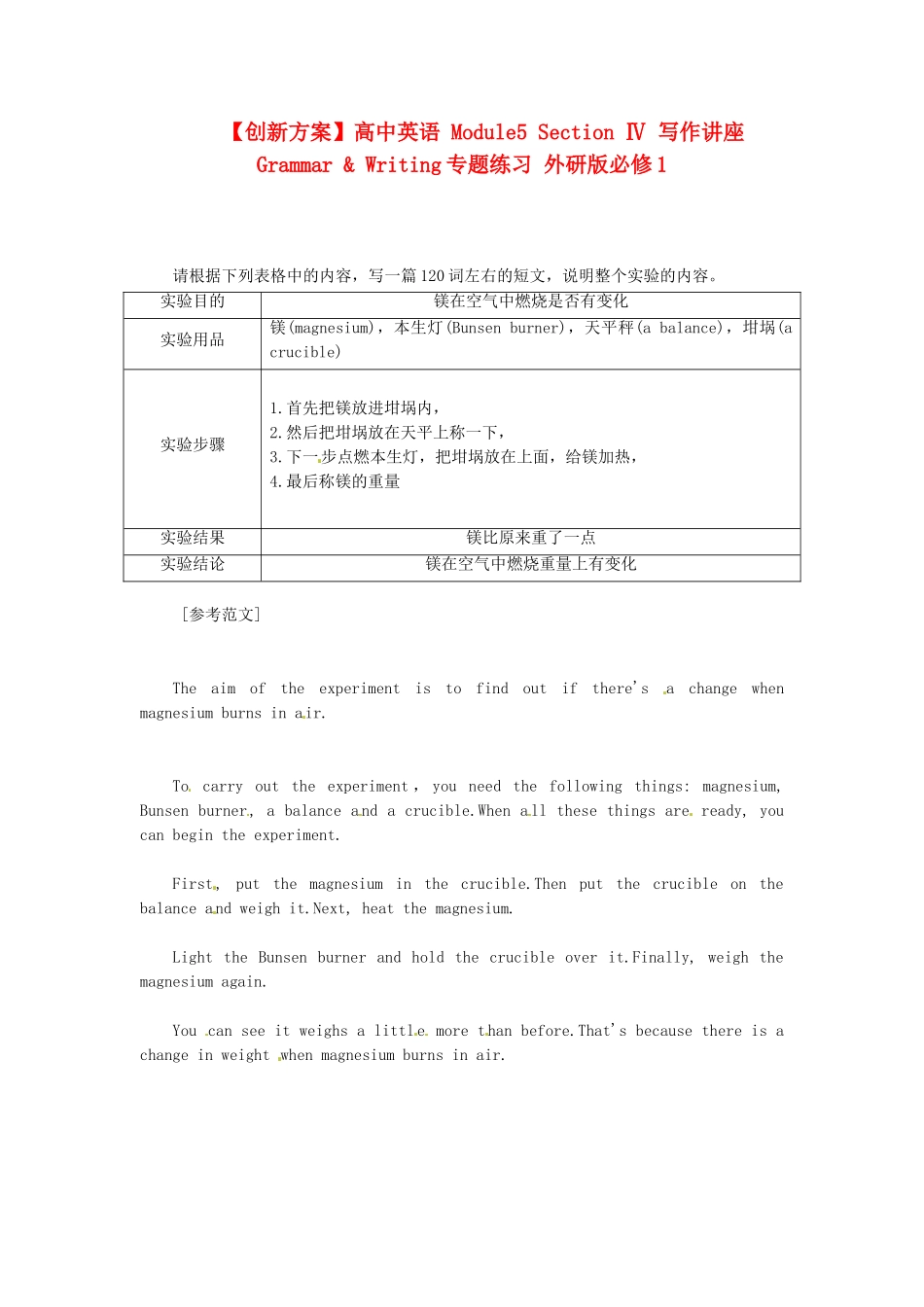 【创新方案】高中英语 Module5 Section Ⅳ 写作讲座 Grammar & Writing 专题练习 外研版必修1

请根据下列表格中的内容，写一篇120词左右的短文，说明整个实验的内容。

| 实验目的 | 镁在空气中燃烧是否有变化 |
|---|---|
| 实验用品 | 镁(magnesium)，本生灯(Bunsen burner)，天平秤(a balance)，坩埚(a crucible) |
| 实验步骤 | 1.首先把镁放进坩埚内，<br>2.然后把坩埚放在天平上称一下，<br>3.下一步点燃本生灯，把坩埚放在上面，给镁加热，<br>4.最后称镁的重量 |
| 实验结果 | 镁比原来重了一点 |
| 实验结论 | 镁在空气中燃烧重量上有变化 |

[参考范文]

The aim of the experiment is to find out if there's a change when magnesium burns in air.

To carry out the experiment, you need the following things: magnesium, Bunsen burner, a balance and a crucible.When all these things are ready, you can begin the experiment.

First, put the magnesium in the crucible.Then put the crucible on the balance and weigh it.Next, heat the magnesium.

Light the Bunsen burner and hold the crucible over it.Finally, weigh the magnesium again.

You can see it weighs a little more than before.That's because there is a change in weight when magnesium burns in air.